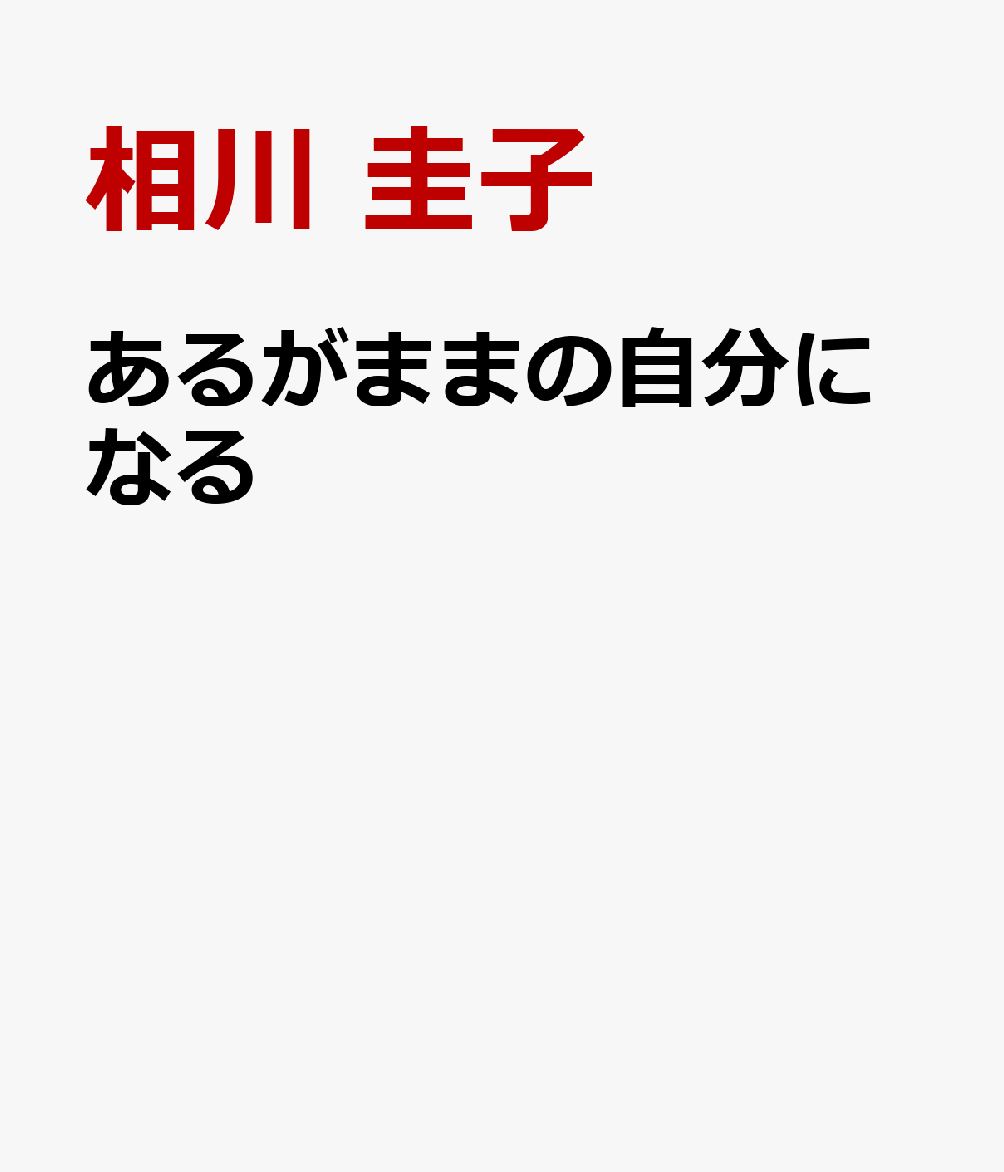 相川 圭子

あるがままの自分になる